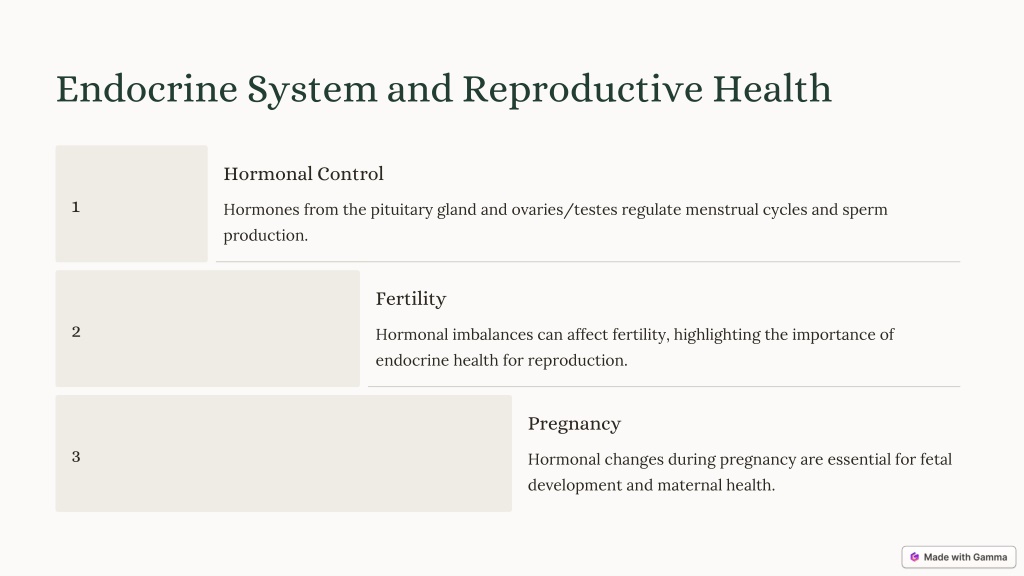 Endocrine System and Reproductive Health

1

Hormonal Control

Hormones from the pituitary gland and ovaries/testes regulate menstrual cycles and sperm production.

2

Fertility

Hormonal imbalances can affect fertility, highlighting the importance of endocrine health for reproduction.

3

Pregnancy

Hormonal changes during pregnancy are essential for fetal development and maternal health.

Made with Gamma